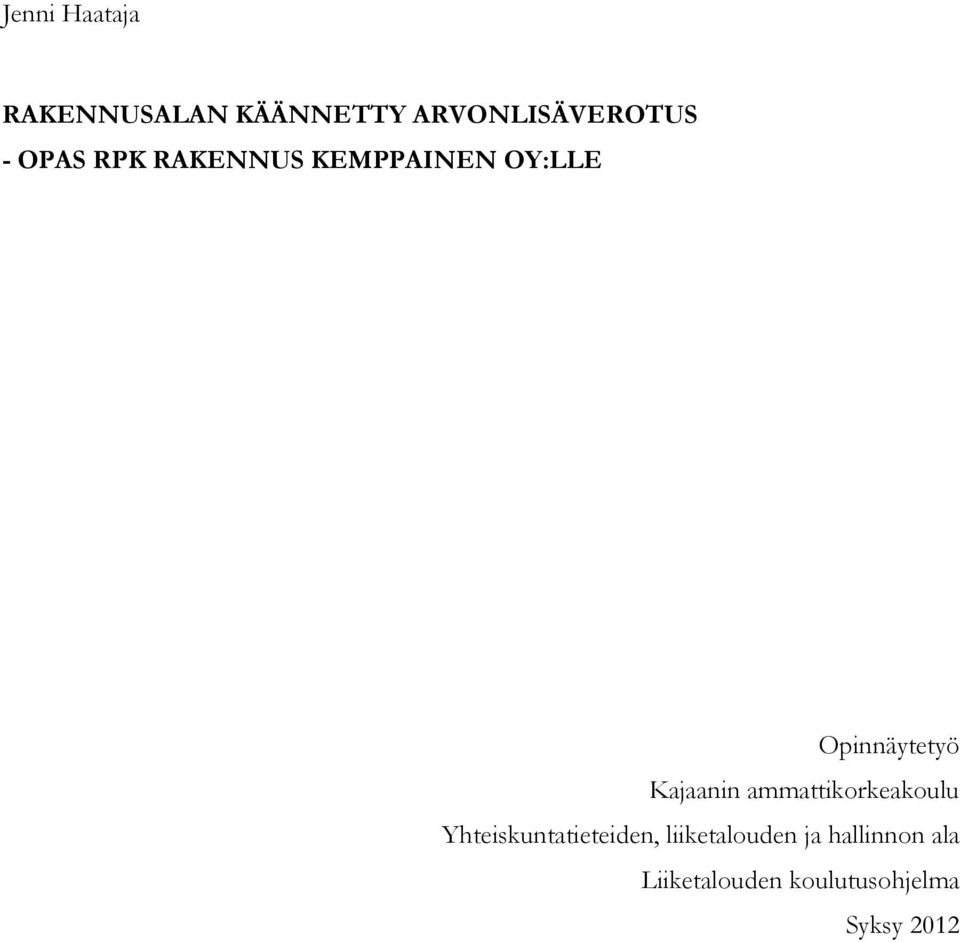 Jenni Haataja

RAKENNUSALAN KÄÄNNETTY ARVONLISÄVEROTUS
- OPAS RPK RAKENNUS KEMPPAINEN OY:LLE

Opinnäytetyö
Kajaanin ammattikorkeakoulu
Yhteiskuntatieteiden, liiketalouden ja hallinnon ala
Liiketalouden koulutusohjelma
Syksy 2012